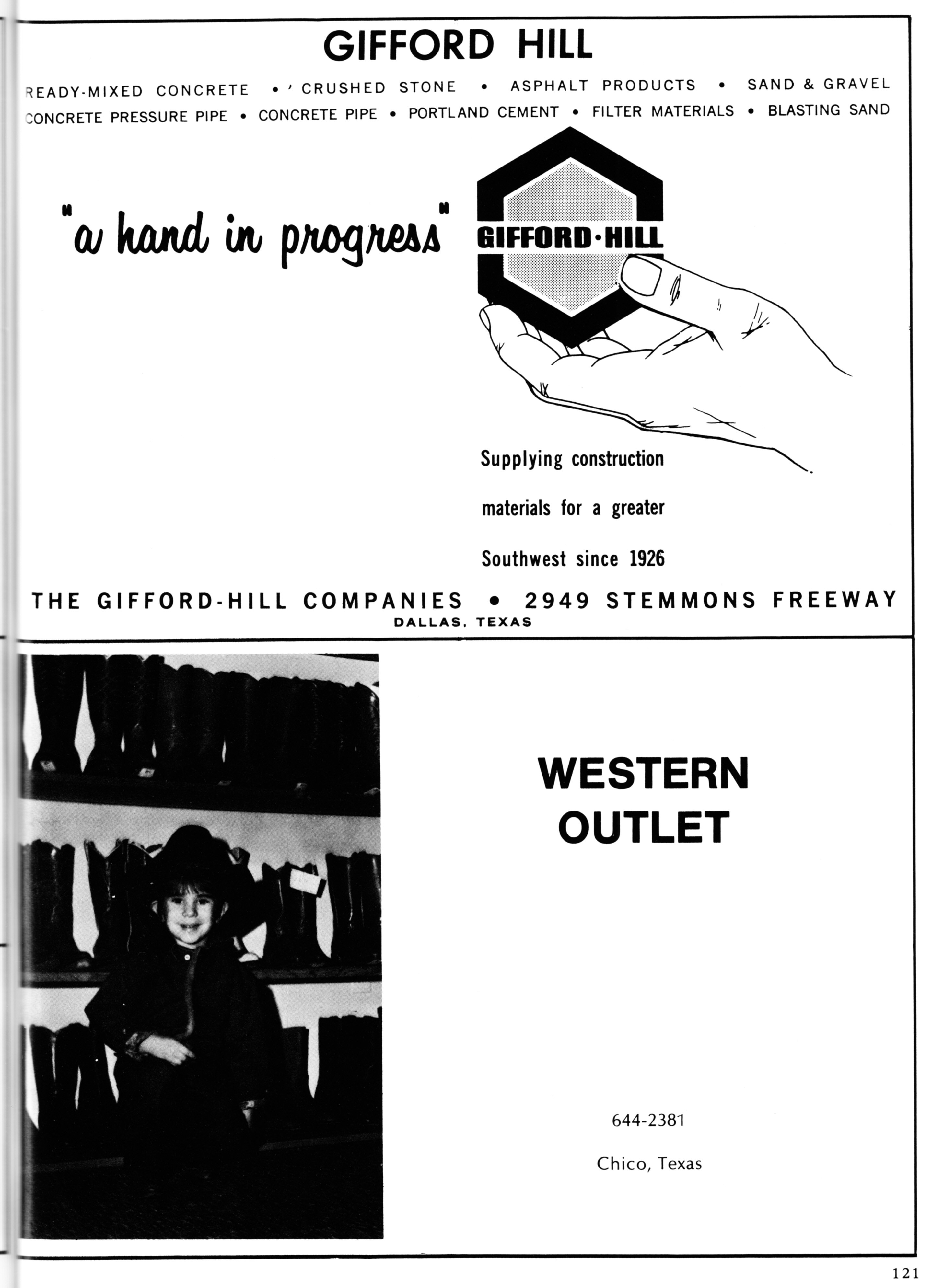 GIFFORD HILL

READY-MIXED CONCRETE • ' CRUSHED STONE • ASPHALT PRODUCTS • SAND & GRAVEL
CONCRETE PRESSURE PIPE • CONCRETE PIPE • PORTLAND CEMENT • FILTER MATERIALS • BLASTING SAND

"a hand in progress"

GIFFORD·HILL

Supplying construction materials for a greater Southwest since 1926

THE GIFFORD-HILL COMPANIES • 2949 STEMMONS FREEWAY
DALLAS, TEXAS

WESTERN
OUTLET

644-2381

Chico, Texas

121